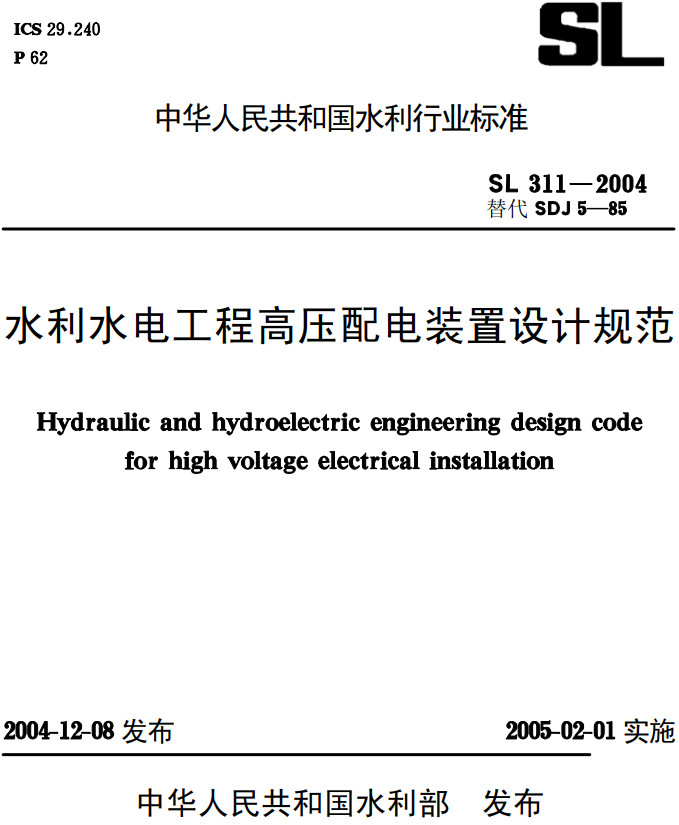 ICS 29.240
P 62

SL

中华人民共和国水利行业标准

SL 311—2004
替代 SDJ 5—85

水利水电工程高压配电装置设计规范

Hydraulic and hydroelectric engineering design code for high voltage electrical installation

2004-12-08 发布

2005-02-01 实施

中华人民共和国水利部 发布